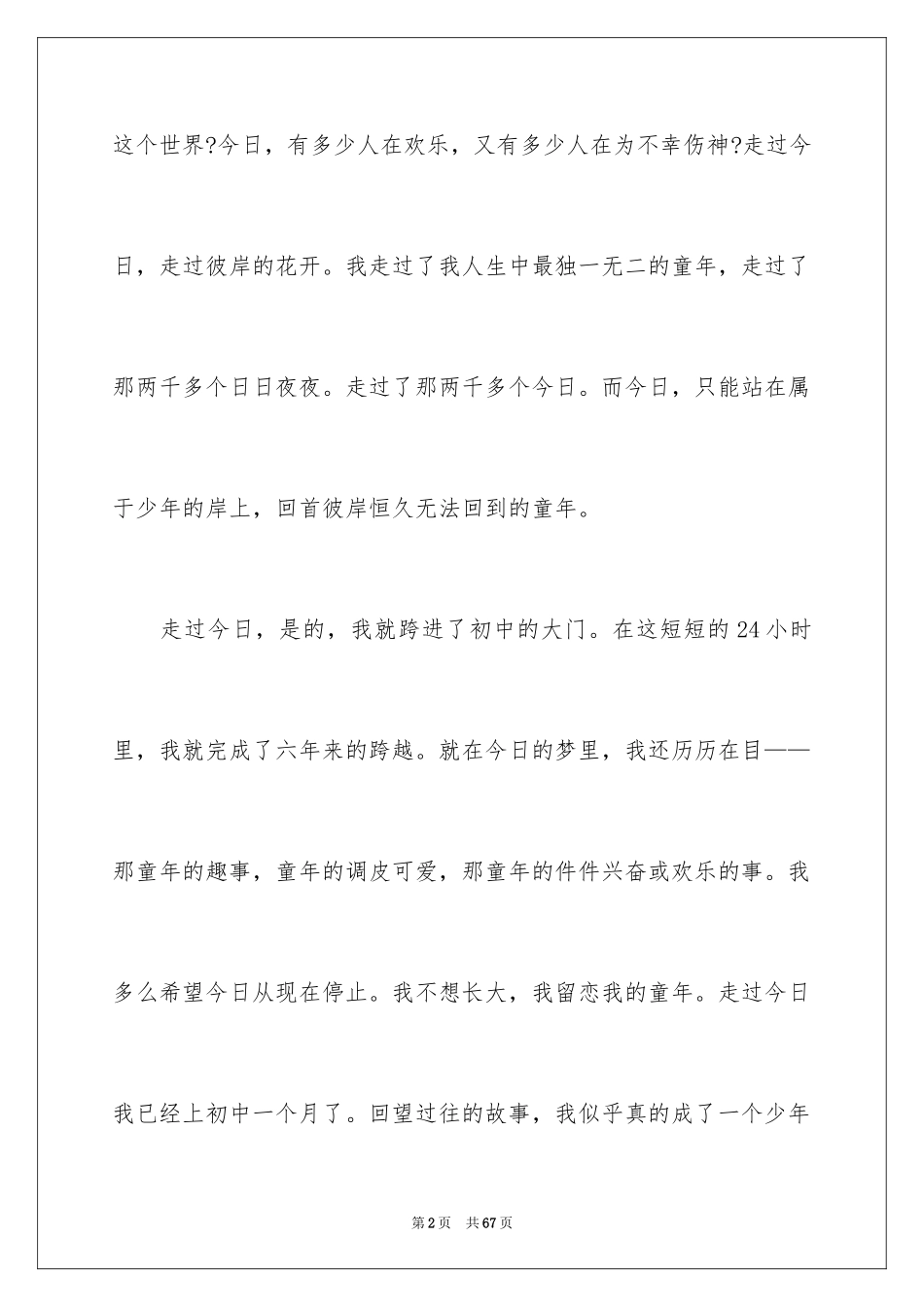 这个世界?今日，有多少人在欢乐，又有多少人在为不幸伤神?走过今日，走过彼岸的花开。我走过了我人生中最独一无二的童年，走过了那两千多个日日夜夜。走过了那两千多个今日。而今日，只能站在属于少年的岸上，回首彼岸恒久无法回到的童年。

走过今日，是的，我就跨进了初中的大门。在这短短的24小时里，我就完成了六年来的跨越。就在今日的梦里，我还历历在目——那童年的趣事，童年的调皮可爱，那童年的件件兴奋或欢乐的事。我多么希望今日从现在停止。我不想长大，我留恋我的童年。走过今日我已经上初中一个月了。回望过往的故事，我似乎真的成了一个少年

第2页 共67页